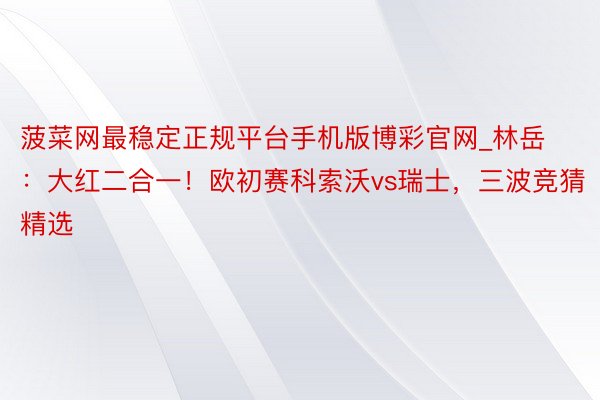 菠菜网最稳定正规平台手机版博彩官网_林岳：大红二合一！欧初赛科索沃vs瑞士，三波竞猜精选